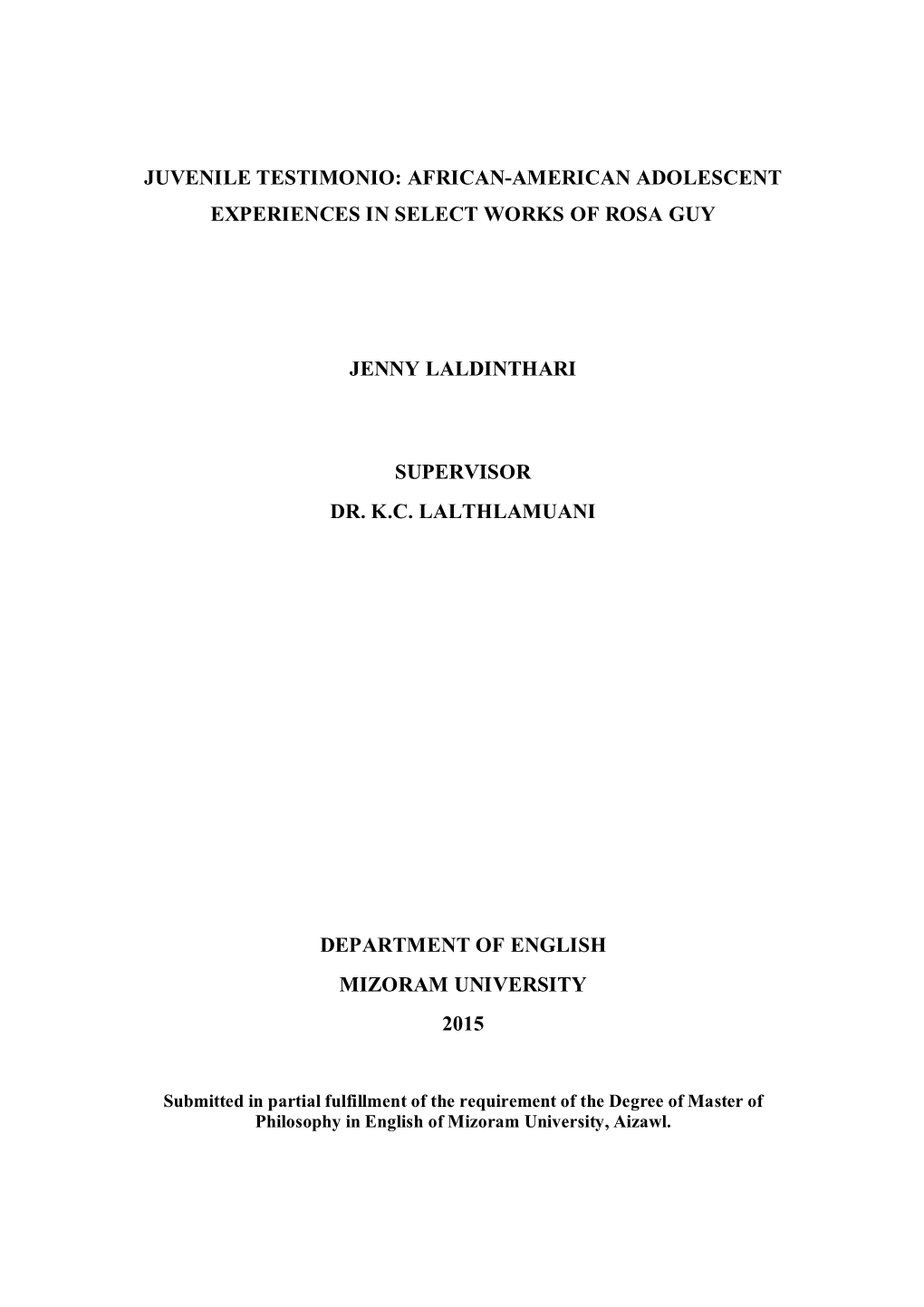 JUVENILE TESTIMONIO: AFRICAN-AMERICAN ADOLESCENT EXPERIENCES IN SELECT WORKS OF ROSA GUY

JENNY LALDINTHARI

SUPERVISOR

DR. K.C. LALTHLAMUANI

DEPARTMENT OF ENGLISH

MIZORAM UNIVERSITY

2015

Submitted in partial fulfillment of the requirement of the Degree of Master of Philosophy in English of Mizoram University, Aizawl.